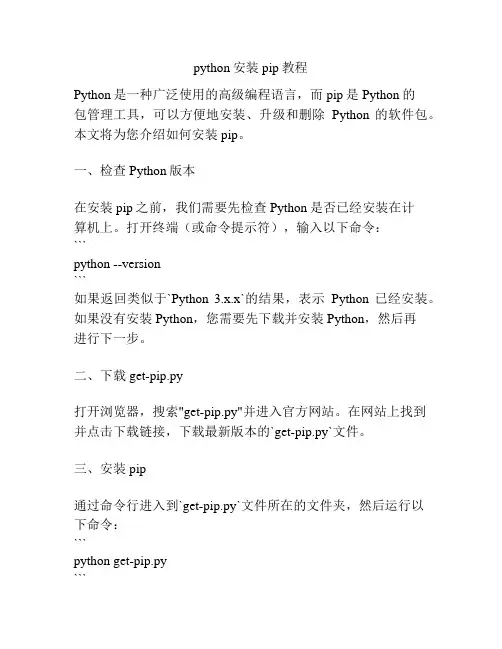 python 安装 pip 教程

Python 是一种广泛使用的高级编程语言，而 pip 是 Python 的包管理工具，可以方便地安装、升级和删除 Python 的软件包。本文将为您介绍如何安装 pip。

一、检查 Python 版本

在安装 pip 之前，我们需要先检查 Python 是否已经安装在计算机上。打开终端（或命令提示符），输入以下命令：
```
python --version
```
如果返回类似于`Python 3.x.x`的结果，表示 Python 已经安装。如果没有安装 Python，您需要先下载并安装 Python，然后再进行下一步。

二、下载 get-pip.py

打开浏览器，搜索"get-pip.py"并进入官方网站。在网站上找到并点击下载链接，下载最新版本的`get-pip.py`文件。

三、安装 pip

通过命令行进入到`get-pip.py`文件所在的文件夹，然后运行以下命令：
```
python get-pip.py
```